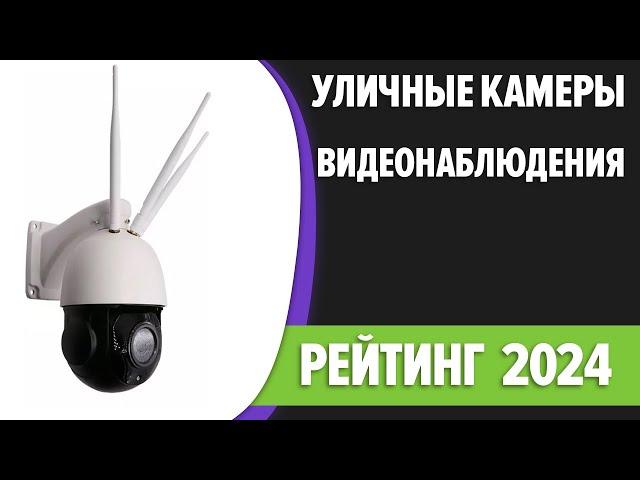 УЛИЧНЫЕ КАМЕРЫ
ВИДЕОНАБЛЮДЕНИЯ

РЕЙТИНГ 2024